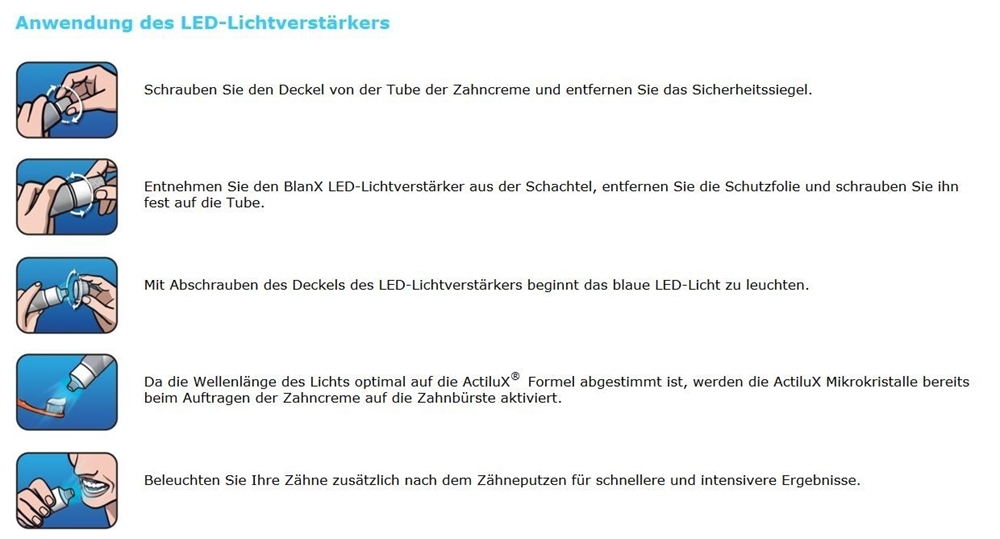 Anwendung des LED-Lichtverstärkers

Schrauben Sie den Deckel von der Tube der Zahncreme und entfernen Sie das Sicherheitssiegel.

Entnehmen Sie den BlanX LED-Lichtverstärker aus der Schachtel, entfernen Sie die Schutzfolie und schrauben Sie ihn fest auf die Tube.

Mit Abschrauben des Deckels des LED-Lichtverstärkers beginnt das blaue LED-Licht zu leuchten.

Da die Wellenlänge des Lichts optimal auf die ActiluX® Formel abgestimmt ist, werden die ActiluX Mikrokristalle bereits beim Auftragen der Zahncreme auf die Zahnbürste aktiviert.

Beleuchten Sie Ihre Zähne zusätzlich nach dem Zähneputzen für schnellere und intensivere Ergebnisse.